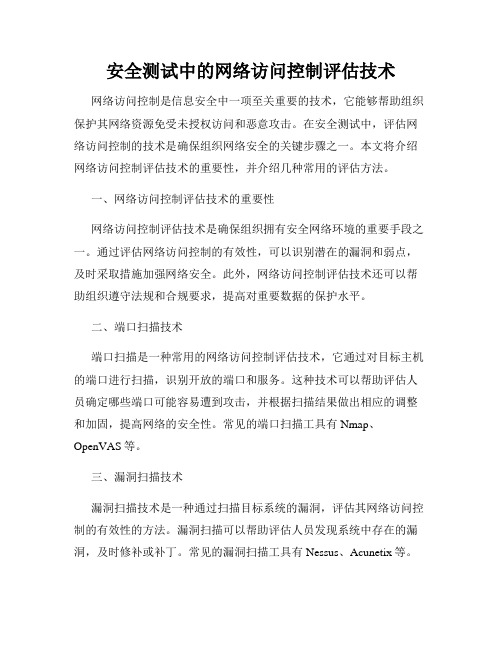 安全测试中的网络访问控制评估技术

网络访问控制是信息安全中一项至关重要的技术，它能够帮助组织保护其网络资源免受未授权访问和恶意攻击。在安全测试中，评估网络访问控制的技术是确保组织网络安全的关键步骤之一。本文将介绍网络访问控制评估技术的重要性，并介绍几种常用的评估方法。

一、网络访问控制评估技术的重要性

网络访问控制评估技术是确保组织拥有安全网络环境的重要手段之一。通过评估网络访问控制的有效性，可以识别潜在的漏洞和弱点，及时采取措施加强网络安全。此外，网络访问控制评估技术还可以帮助组织遵守法规和合规要求，提高对重要数据的保护水平。

二、端口扫描技术

端口扫描是一种常用的网络访问控制评估技术，它通过对目标主机的端口进行扫描，识别开放的端口和服务。这种技术可以帮助评估人员确定哪些端口可能容易遭到攻击，并根据扫描结果做出相应的调整和加固，提高网络的安全性。常见的端口扫描工具有 Nmap、OpenVAS 等。

三、漏洞扫描技术

漏洞扫描技术是一种通过扫描目标系统的漏洞，评估其网络访问控制的有效性的方法。漏洞扫描可以帮助评估人员发现系统中存在的漏洞，及时修补或补丁。常见的漏洞扫描工具有 Nessus、Acunetix 等。